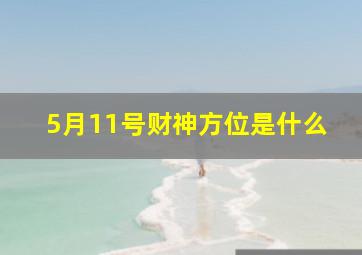 5月11号财神方位是什么